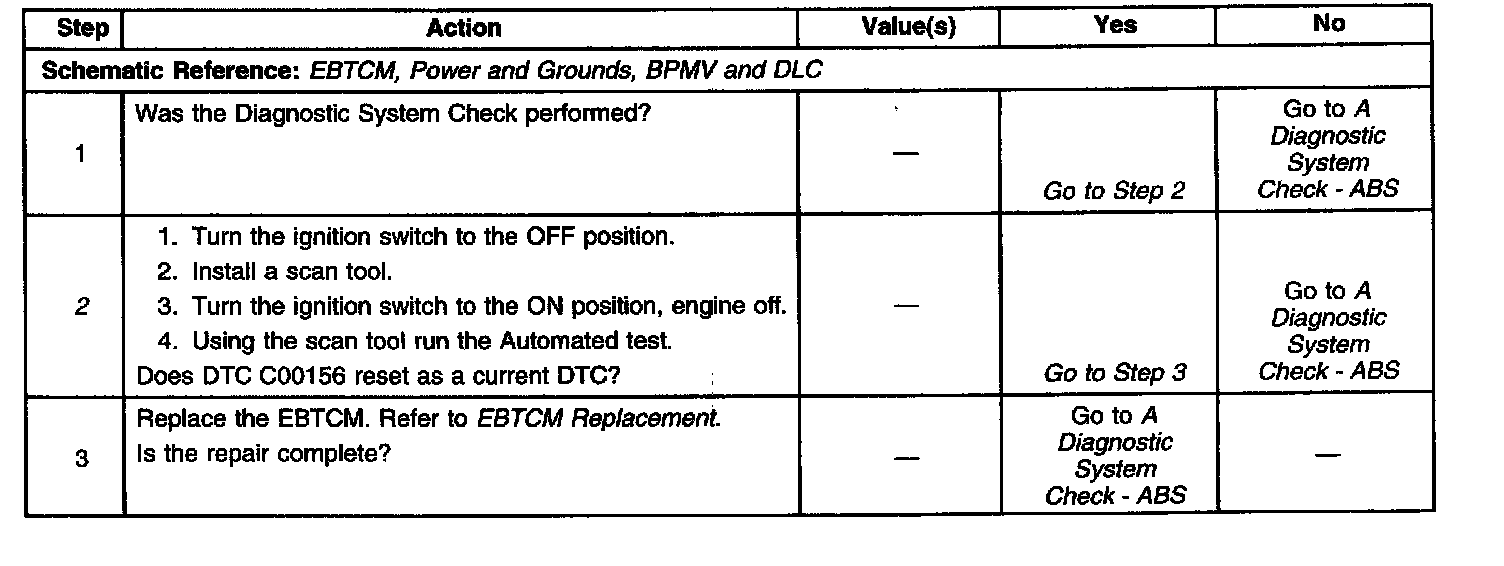 | Step | Action | Value(s) | Yes | No |
|---|---|---|---|---|
| Schematic Reference: EBTCM, Power and Grounds, BPMV and DLC | | | | |
| 1 | Was the Diagnostic System Check performed? | — | Go to Step 2 | Go to A Diagnostic System Check - ABS |
| 2 | 1. Turn the ignition switch to the OFF position. 2. Install a scan tool. 3. Turn the ignition switch to the ON position, engine off. 4. Using the scan tool run the Automated test. Does DTC C00156 reset as a current DTC? | — | Go to Step 3 | Go to A Diagnostic System Check - ABS |
| 3 | Replace the EBTCM. Refer to EBTCM Replacement. Is the repair complete? | — | Go to A Diagnostic System Check - ABS | — |